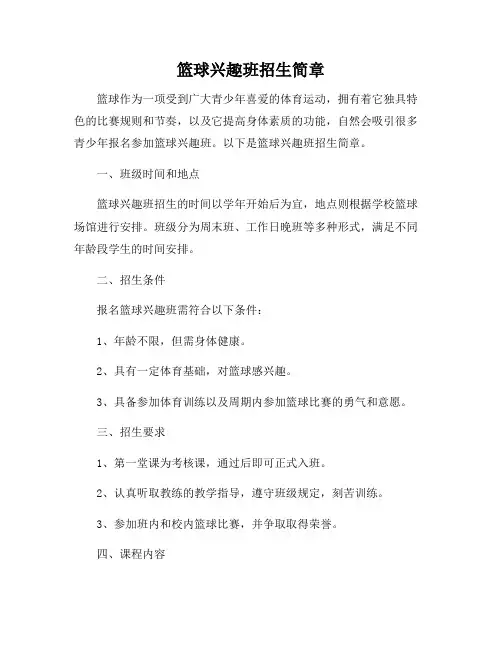 篮球兴趣班招生简章

篮球作为一项受到广大青少年喜爱的体育运动，拥有着它独具特色的比赛规则和节奏，以及它提高身体素质的功能，自然会吸引很多青少年报名参加篮球兴趣班。以下是篮球兴趣班招生简章。

一、班级时间和地点

篮球兴趣班招生的时间以学年开始后为宜，地点则根据学校篮球场馆进行安排。班级分为周末班、工作日晚班等多种形式，满足不同年龄段学生的时间安排。

二、招生条件

报名篮球兴趣班需符合以下条件：

1、年龄不限，但需身体健康。

2、具有一定体育基础，对篮球感兴趣。

3、具备参加体育训练以及周期内参加篮球比赛的勇气和意愿。

三、招生要求

1、第一堂课为考核课，通过后即可正式入班。

2、认真听取教练的教学指导，遵守班级规定，刻苦训练。

3、参加班内和校内篮球比赛，并争取取得荣誉。

四、课程内容